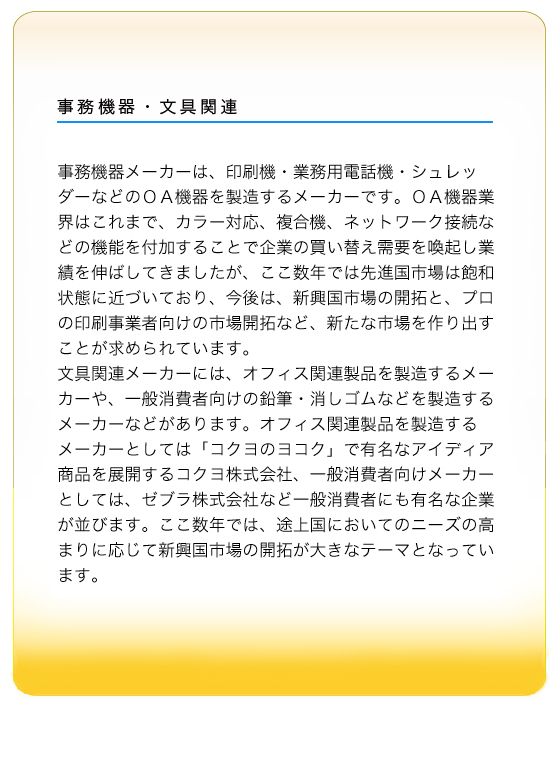 事務機器・文具関連

事務機器メーカーは、印刷機・業務用電話機・シュレッダーなどのＯＡ機器を製造するメーカーです。ＯＡ機器業界はこれまで、カラー対応、複合機、ネットワーク接続などの機能を付加することで企業の買い替え需要を喚起し業績を伸ばしてきましたが、ここ数年では先進国市場は飽和状態に近づいており、今後は、新興国市場の開拓と、プロの印刷事業者向けの市場開拓など、新たな市場を作り出すことが求められています。
文具関連メーカーには、オフィス関連製品を製造するメーカーや、一般消費者向けの鉛筆・消しゴムなどを製造するメーカーなどがあります。オフィス関連製品を製造するメーカーとしては「コクヨのヨコク」で有名なアイディア商品を展開するコクヨ株式会社、一般消費者向けメーカーとしては、ゼブラ株式会社など一般消費者にも有名な企業が並びます。ここ数年では、途上国においてのニーズの高まりに応じて新興国市場の開拓が大きなテーマとなっています。